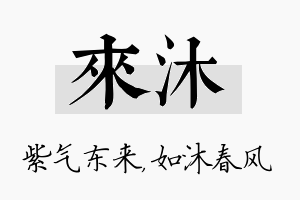 來沐

紫气东来,如沐春风